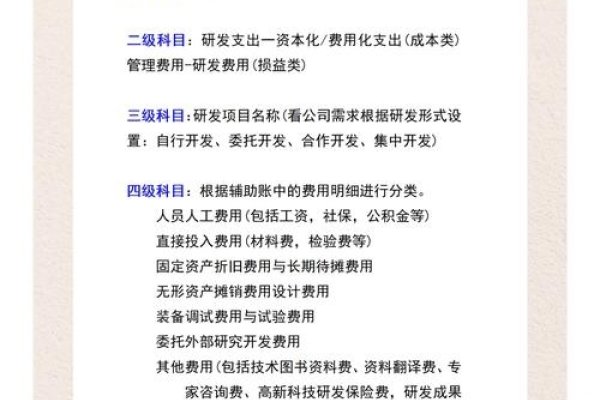 二级科目：研发支出一资本化/费用化支出(成本类)
管理费用-研发费用(损益类)

三级科目：研发项目名称(看公司需求根据研发形式设置：自行开发、委托开发、合作开发、集中开发)

四级科目：根据辅助账中的费用明细进行分类。
人员人工费用(包括工资，社保，公积金等)
直接投入费用(材料费，检验费等)
固定资产折旧费用与长期待摊费用
无形资产摊销费用设计费用
装备调试费用与试验费用
委托外部研究开发费用
其他费用(包括技术图书资料费、资料翻译费、专家咨询费、高新科技研发保险费，研发成果